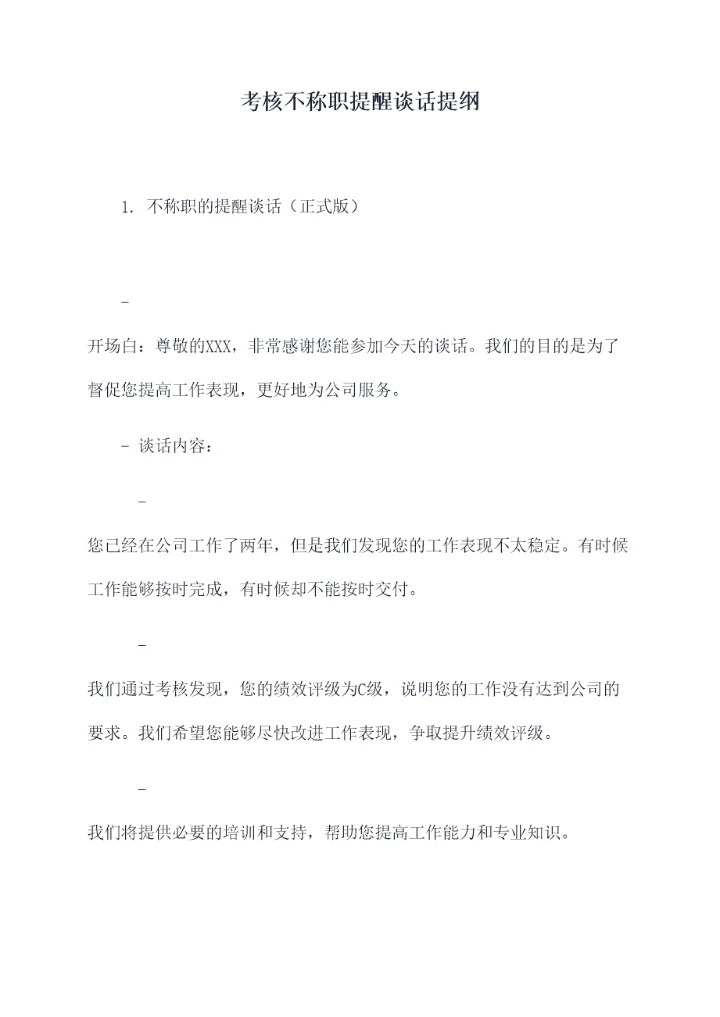 考核不称职提醒谈话提纲

1. 不称职的提醒谈话（正式版）

-

开场白：尊敬的XXX，非常感谢您能参加今天的谈话。我们的目的是为了督促您提高工作表现，更好地为公司服务。

- 谈话内容：

-

您已经在公司工作了两年，但是我们发现您的工作表现不太稳定。有时候工作能够按时完成，有时候却不能按时交付。

-

我们通过考核发现，您的绩效评级为C级，说明您的工作没有达到公司的要求。我们希望您能够尽快改进工作表现，争取提升绩效评级。

-

我们将提供必要的培训和支持，帮助您提高工作能力和专业知识。